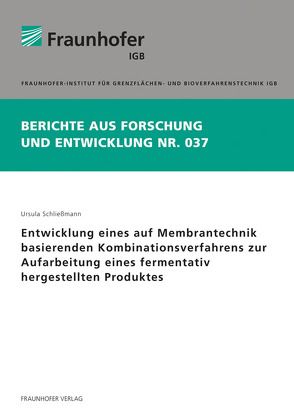 Fraunhofer
IGB

FRAUNHOFER-INSTITUT FÜR GRENZFLÄCHEN- UND BIOVERFAHRENSTECHNIK IGB

BERICHTE AUS FORSCHUNG UND ENTWICKLUNG NR. 037

Ursula Schließmann

Entwicklung eines auf Membrantechnik basierenden Kombinationsverfahrens zur Aufarbeitung eines fermentativ hergestellten Produktes

FRAUNHOFER VERLAG